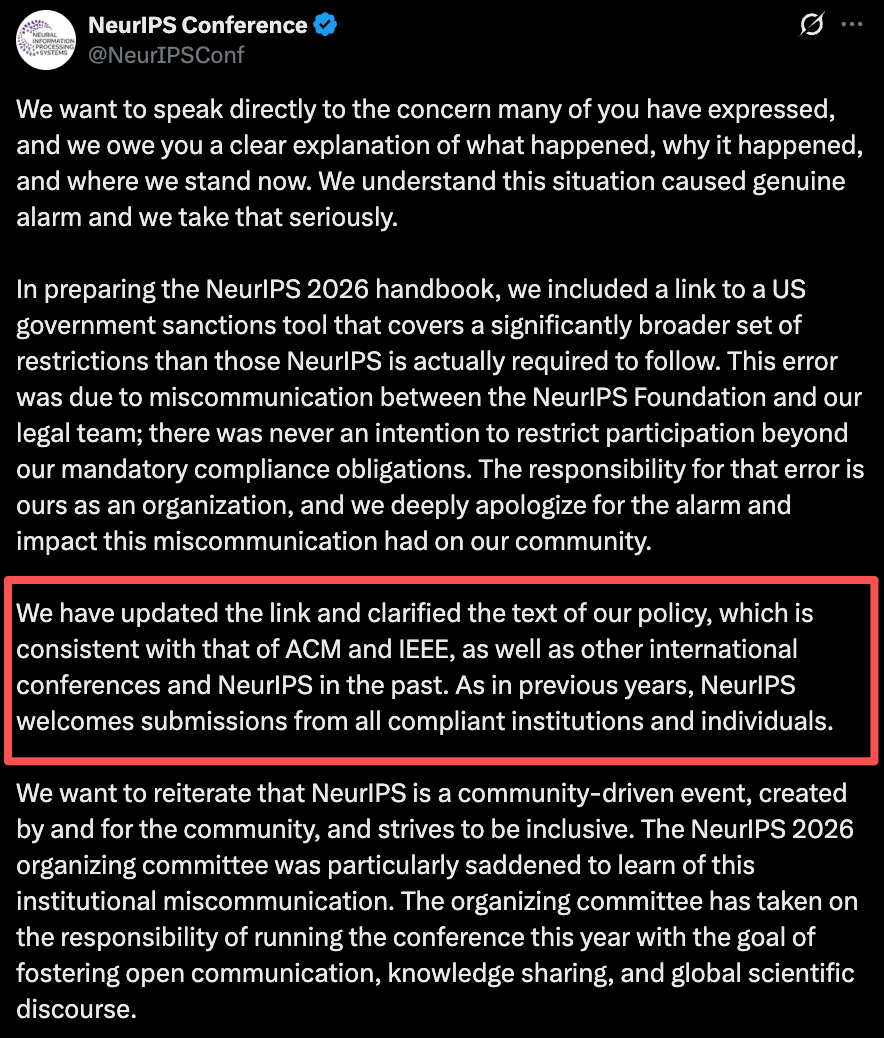 NEURAL INFORMATION PROCESSING SYSTEMS

NeurIPS Conference
@NeurIPSConf

We want to speak directly to the concern many of you have expressed, and we owe you a clear explanation of what happened, why it happened, and where we stand now. We understand this situation caused genuine alarm and we take that seriously.

In preparing the NeurIPS 2026 handbook, we included a link to a US government sanctions tool that covers a significantly broader set of restrictions than those NeurIPS is actually required to follow. This error was due to miscommunication between the NeurIPS Foundation and our legal team; there was never an intention to restrict participation beyond our mandatory compliance obligations. The responsibility for that error is ours as an organization, and we deeply apologize for the alarm and impact this miscommunication had on our community.

We have updated the link and clarified the text of our policy, which is consistent with that of ACM and IEEE, as well as other international conferences and NeurIPS in the past. As in previous years, NeurIPS welcomes submissions from all compliant institutions and individuals.

We want to reiterate that NeurIPS is a community-driven event, created by and for the community, and strives to be inclusive. The NeurIPS 2026 organizing committee was particularly saddened to learn of this institutional miscommunication. The organizing committee has taken on the responsibility of running the conference this year with the goal of fostering open communication, knowledge sharing, and global scientific discourse.